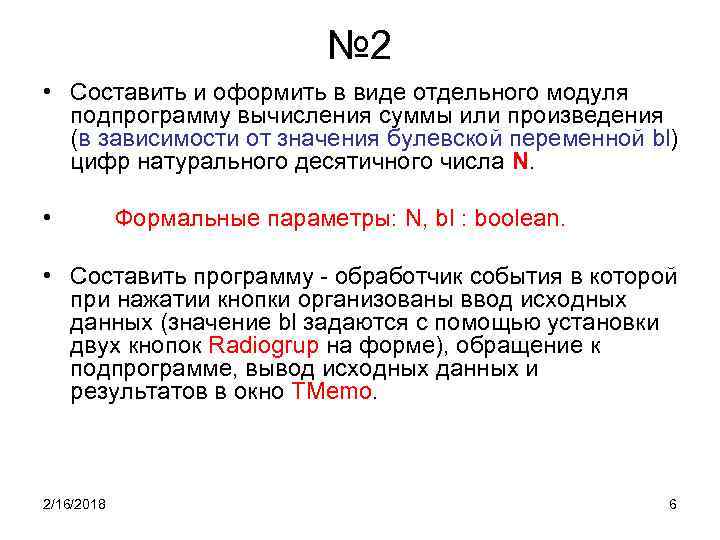 №2

• Составить и оформить в виде отдельного модуля подпрограмму вычисления суммы или произведения (в зависимости от значения булевской переменной bl) цифр натурального десятичного числа N.

• Формальные параметры: N, bl : boolean.

• Составить программу - обработчик события в которой при нажатии кнопки организованы ввод исходных данных (значение bl задаются с помощью установки двух кнопок Radiogrup на форме), обращение к подпрограмме, вывод исходных данных и результатов в окно TMemo.

2/16/2018

6